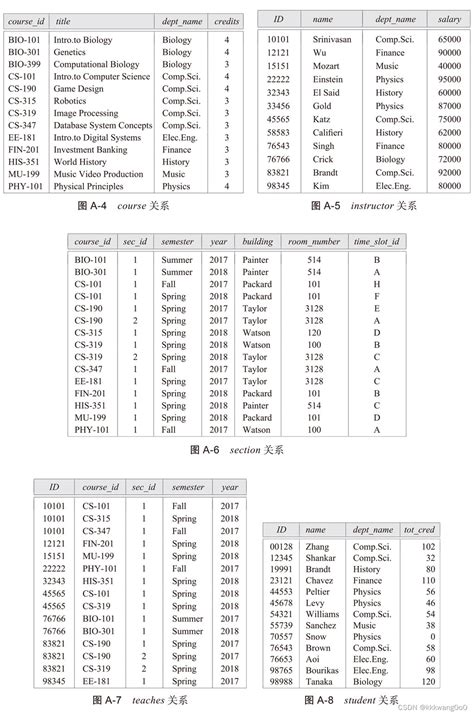 | course_id | title | dept_name | credits |
|---|---|---|---|
| BIO-101 | Intro.to Biology | Biology | 4 |
| BIO-301 | Genetics | Biology | 4 |
| BIO-399 | Computational Biology | Biology | 3 |
| CS-101 | Intro.to Computer Science | Comp.Sci. | 4 |
| CS-190 | Game Design | Comp.Sci. | 4 |
| CS-315 | Robotics | Comp.Sci. | 3 |
| CS-319 | Image Processing | Comp.Sci. | 3 |
| CS-347 | Database System Concepts | Comp.Sci. | 3 |
| EE-181 | Intro.to Digital Systems | Elec.Eng. | 3 |
| FIN-201 | Investment Banking | Finance | 3 |
| HIS-351 | World History | History | 3 |
| MU-199 | Music Video Production | Music | 3 |
| PHY-101 | Physical Principles | Physics | 4 |

图 A-4 course 关系

| ID | name | dept_name | salary |
|---|---|---|---|
| 10101 | Srinivasan | Comp.Sci. | 65000 |
| 12121 | Wu | Finance | 90000 |
| 15151 | Mozart | Music | 40000 |
| 22222 | Einstein | Physics | 95000 |
| 32343 | El Said | History | 60000 |
| 33456 | Gold | Physics | 87000 |
| 45565 | Katz | Comp.Sci. | 75000 |
| 58583 | Califieri | History | 62000 |
| 76543 | Singh | Finance | 80000 |
| 76766 | Crick | Biology | 72000 |
| 83821 | Brandt | Comp.Sci. | 92000 |
| 98345 | Kim | Elec.Eng. | 80000 |

图 A-5 instructor 关系

| course_id | sec_id | semester | year | building | room_number | time_slot_id |
|---|---|---|---|---|---|---|
| BIO-101 | 1 | Summer | 2017 | Painter | 514 | B |
| BIO-301 | 1 | Summer | 2018 | Painter | 514 | A |
| CS-101 | 1 | Fall | 2017 | Packard | 101 | H |
| CS-101 | 1 | Spring | 2018 | Packard | 101 | F |
| CS-190 | 1 | Spring | 2017 | Taylor | 3128 | E |
| CS-190 | 2 | Spring | 2017 | Taylor | 3128 | A |
| CS-315 | 1 | Spring | 2018 | Watson | 120 | D |
| CS-319 | 1 | Spring | 2018 | Watson | 100 | B |
| CS-319 | 2 | Spring | 2018 | Taylor | 3128 | C |
| CS-347 | 1 | Fall | 2017 | Taylor | 3128 | A |
| EE-181 | 1 | Spring | 2017 | Taylor | 3128 | C |
| FIN-201 | 1 | Spring | 2018 | Packard | 101 | B |
| HIS-351 | 1 | Spring | 2018 | Painter | 514 | C |
| MU-199 | 1 | Spring | 2018 | Packard | 101 | D |
| PHY-101 | 1 | Fall | 2017 | Watson | 100 | A |

图 A-6 section 关系

| ID | course_id | sec_id | semester | year |
|---|---|---|---|---|
| 10101 | CS-101 | 1 | Fall | 2017 |
| 10101 | CS-315 | 1 | Spring | 2018 |
| 10101 | CS-347 | 1 | Fall | 2017 |
| 12121 | FIN-201 | 1 | Spring | 2018 |
| 15151 | MU-199 | 1 | Spring | 2018 |
| 22222 | PHY-101 | 1 | Fall | 2017 |
| 32343 | HIS-351 | 1 | Spring | 2018 |
| 45565 | CS-101 | 1 | Spring | 2018 |
| 45565 | CS-319 | 1 | Spring | 2018 |
| 76766 | BIO-101 | 1 | Summer | 2017 |
| 76766 | BIO-301 | 1 | Summer | 2018 |
| 83821 | CS-190 | 1 | Spring | 2017 |
| 83821 | CS-190 | 2 | Spring | 2017 |
| 83821 | CS-319 | 2 | Spring | 2018 |
| 98345 | EE-181 | 1 | Spring | 2017 |

图 A-7 teaches 关系

| ID | name | dept_name | tot_cred |
|---|---|---|---|
| 00128 | Zhang | Comp.Sci. | 102 |
| 12345 | Shankar | Comp.Sci. | 32 |
| 19991 | Brandt | History | 80 |
| 23121 | Chavez | Finance | 110 |
| 44553 | Peltier | Physics | 56 |
| 45678 | Levy | Physics | 46 |
| 54321 | Williams | Comp.Sci. | 54 |
| 55739 | Sanchez | Music | 38 |
| 70557 | Snow | Physics | 0 |
| 76543 | Brown | Comp.Sci. | 58 |
| 76653 | Aoi | Elec.Eng. | 60 |
| 98765 | Bourikas | Elec.Eng. | 98 |
| 98988 | Tanaka | Biology | 120 |

图 A-8 student 关系

CSDN @kkkwang0o0